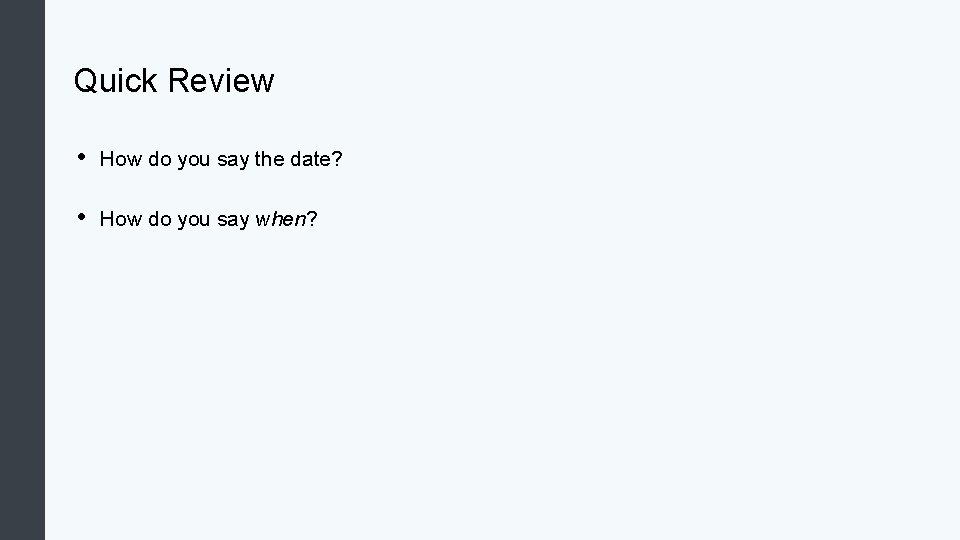 Quick Review

• How do you say the date?

• How do you say when?